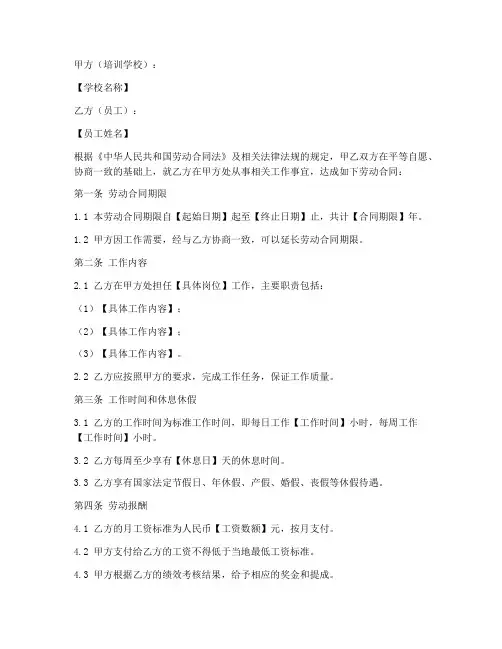 甲方（培训学校）：

【学校名称】

乙方（员工）：

【员工姓名】

根据《中华人民共和国劳动合同法》及相关法律法规的规定，甲乙双方在平等自愿、协商一致的基础上，就乙方在甲方处从事相关工作事宜，达成如下劳动合同：

第一条 劳动合同期限

1.1 本劳动合同期限自【起始日期】起至【终止日期】止，共计【合同期限】年。

1.2 甲方因工作需要，经与乙方协商一致，可以延长劳动合同期限。

第二条 工作内容

2.1 乙方在甲方处担任【具体岗位】工作，主要职责包括：

（1）【具体工作内容】；

（2）【具体工作内容】；

（3）【具体工作内容】。

2.2 乙方应按照甲方的要求，完成工作任务，保证工作质量。

第三条 工作时间和休息休假

3.1 乙方的工作时间为标准工作时间，即每日工作【工作时间】小时，每周工作【工作时间】小时。

3.2 乙方每周至少享有【休息日】天的休息时间。

3.3 乙方享有国家法定节假日、年休假、产假、婚假、丧假等休假待遇。

第四条 劳动报酬

4.1 乙方的月工资标准为人民币【工资数额】元，按月支付。

4.2 甲方支付给乙方的工资不得低于当地最低工资标准。

4.3 甲方根据乙方的绩效考核结果，给予相应的奖金和提成。